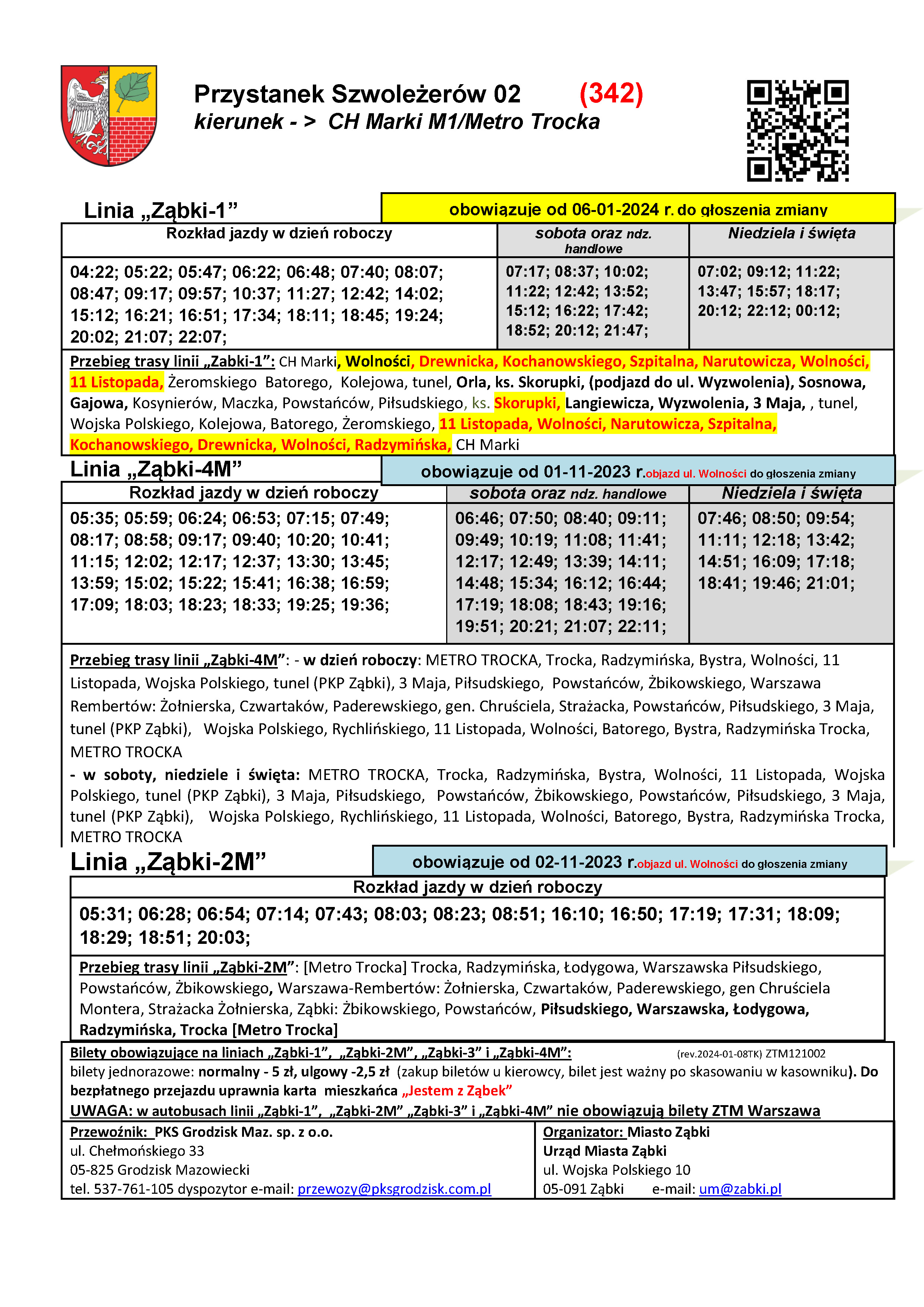 Przystanek Szwoleżerów 02 (342)
kierunek - > CH Marki M1/Metro Trocka

Linia „Ząbki-1”
obowiązuje od 06-01-2024 r. do głoszenia zmiany

| Rozkład jazdy w dzień roboczy | sobota oraz ndz. handlowe | Niedziela i święta |
|---|---|---|
| 04:22; 05:22; 05:47; 06:22; 06:48; 07:40; 08:07; 08:47; 09:17; 09:57; 10:37; 11:27; 12:42; 14:02; 15:12; 16:21; 16:51; 17:34; 18:11; 18:45; 19:24; 20:02; 21:07; 22:07; | 07:17; 08:37; 10:02; 11:22; 12:42; 13:52; 15:12; 16:22; 17:42; 18:52; 20:12; 21:47; | 07:02; 09:12; 11:22; 13:47; 15:57; 18:17; 20:12; 22:12; 00:12; |

Przebieg trasy linii „Zabki-1”: CH Marki, Wolności, Drewnicka, Kochanowskiego, Szpitalna, Narutowicza, Wolności, 11 Listopada, Żeromskiego Batorego, Kolejowa, tunel, Orla, ks. Skorupki, (podjazd do ul. Wyzwolenia), Sosnowa, Gajowa, Kosynierów, Maczka, Powstańców, Piłsudskiego, ks. Skorupki, Langiewicza, Wyzwolenia, 3 Maja, , tunel, Wojska Polskiego, Kolejowa, Batorego, Żeromskiego, 11 Listopada, Wolności, Narutowicza, Szpitalna, Kochanowskiego, Drewnicka, Wolności, Radzymińska, CH Marki

Linia „Ząbki-4M”
obowiązuje od 01-11-2023 r.objazd ul. Wolności do głoszenia zmiany

| Rozkład jazdy w dzień roboczy | sobota oraz ndz. handlowe | Niedziela i święta |
|---|---|---|
| 05:35; 05:59; 06:24; 06:53; 07:15; 07:49; 08:17; 08:58; 09:17; 09:40; 10:20; 10:41; 11:15; 12:02; 12:17; 12:37; 13:30; 13:45; 13:59; 15:02; 15:22; 15:41; 16:38; 16:59; 17:09; 18:03; 18:23; 18:33; 19:25; 19:36; | 06:46; 07:50; 08:40; 09:11; 09:49; 10:19; 11:08; 11:41; 12:17; 12:49; 13:39; 14:11; 14:48; 15:34; 16:12; 16:44; 17:19; 18:08; 18:43; 19:16; 19:51; 20:21; 21:07; 22:11; | 07:46; 08:50; 09:54; 11:11; 12:18; 13:42; 14:51; 16:09; 17:18; 18:41; 19:46; 21:01; |

Przebieg trasy linii „Ząbki-4M”: - w dzień roboczy: METRO TROCKA, Trocka, Radzymińska, Bystra, Wolności, 11 Listopada, Wojska Polskiego, tunel (PKP Ząbki), 3 Maja, Piłsudskiego, Powstańców, Żbikowskiego, Warszawa Rembertów: Żołnierska, Czwartaków, Paderewskiego, gen. Chruściela, Strażacka, Powstańców, Piłsudskiego, 3 Maja, tunel (PKP Ząbki), Wojska Polskiego, Rychlińskiego, 11 Listopada, Wolności, Batorego, Bystra, Radzymińska Trocka, METRO TROCKA
- w soboty, niedziele i święta: METRO TROCKA, Trocka, Radzymińska, Bystra, Wolności, 11 Listopada, Wojska Polskiego, tunel (PKP Ząbki), 3 Maja, Piłsudskiego, Powstańców, Żbikowskiego, Powstańców, Piłsudskiego, 3 Maja, tunel (PKP Ząbki), Wojska Polskiego, Rychlińskiego, 11 Listopada, Wolności, Batorego, Bystra, Radzymińska Trocka, METRO TROCKA

Linia „Ząbki-2M”
obowiązuje od 02-11-2023 r.objazd ul. Wolności do głoszenia zmiany

Rozkład jazdy w dzień roboczy
05:31; 06:28; 06:54; 07:14; 07:43; 08:03; 08:23; 08:51; 16:10; 16:50; 17:19; 17:31; 18:09; 18:29; 18:51; 20:03;

Przebieg trasy linii „Ząbki-2M”: [Metro Trocka] Trocka, Radzymińska, Łodygowa, Warszawska Piłsudskiego, Powstańców, Żbikowskiego, Warszawa-Rembertów: Żołnierska, Czwartaków, Paderewskiego, gen Chruściela Montera, Strażacka Żołnierska, Ząbki: Żbikowskiego, Powstańców, Piłsudskiego, Warszawska, Łodygowa, Radzymińska, Trocka [Metro Trocka]

Bilety obowiązujące na liniach „Ząbki-1”, „Ząbki-2M”, „Ząbki-3” i „Ząbki-4M”: (rev.2024-01-08TK) ZTM121002
bilety jednorazowe: normalny - 5 zł, ulgowy -2,5 zł (zakup biletów u kierowcy, bilet jest ważny po skasowaniu w kasowniku). Do bezpłatnego przejazdu uprawnia karta mieszkańca „Jestem z Ząbek”
UWAGA: w autobusach linii „Ząbki-1”, „Ząbki-2M” „Ząbki-3” i „Ząbki-4M” nie obowiązują bilety ZTM Warszawa

Przewoźnik: PKS Grodzisk Maz. sp. z o.o.
ul. Chełmońskiego 33
05-825 Grodzisk Mazowiecki
tel. 537-761-105 dyspozytor e-mail: przewozy@pksgrodzisk.com.pl

Organizator: Miasto Ząbki
Urząd Miasta Ząbki
ul. Wojska Polskiego 10
05-091 Ząbki e-mail: um@zabki.pl